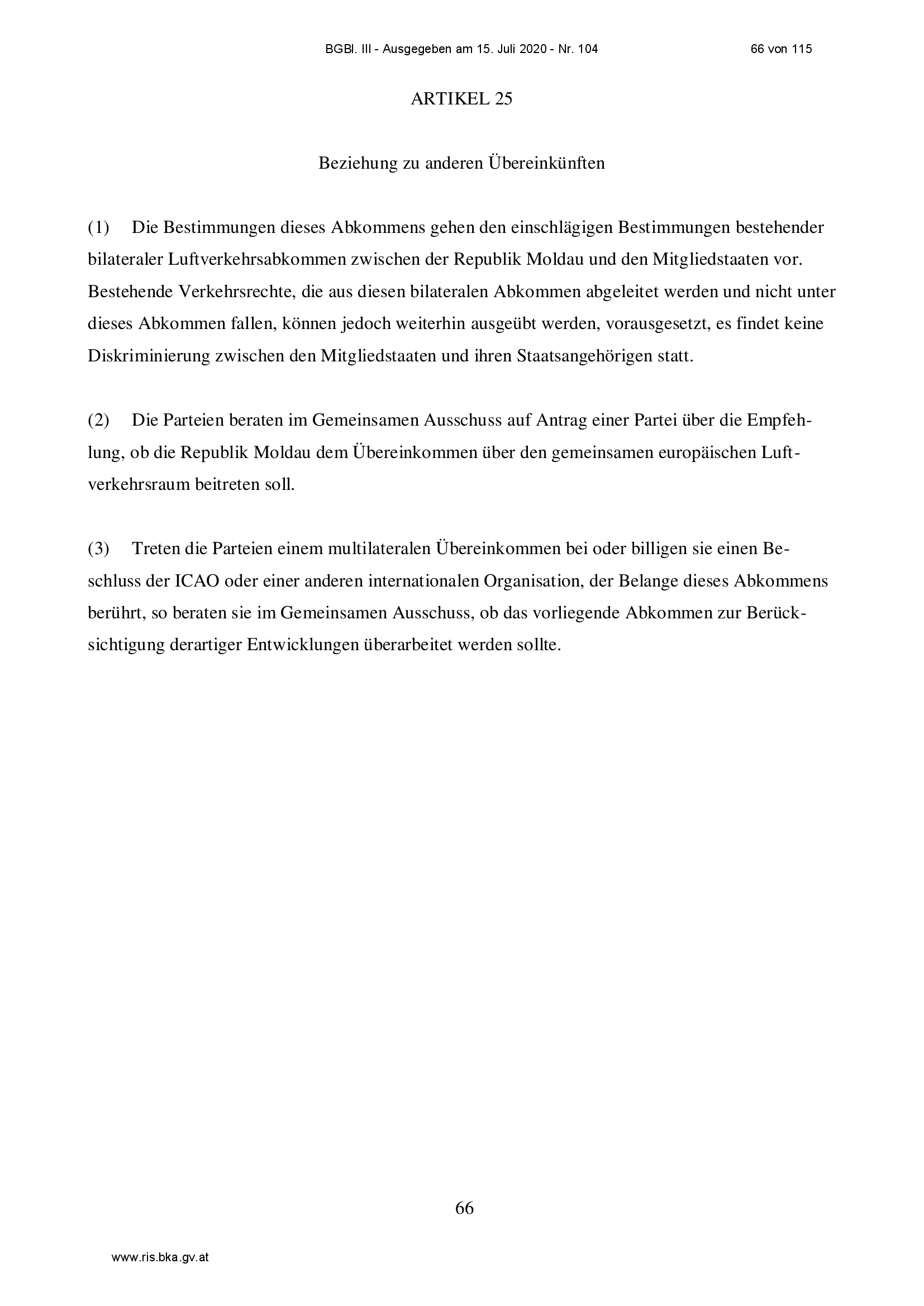 BGBl. III - Ausgegeben am 15. Juli 2020 - Nr. 104 66 von 115

ARTIKEL 25

Beziehung zu anderen Übereinkünften

(1) Die Bestimmungen dieses Abkommens gehen den einschlägigen Bestimmungen bestehender bilateraler Luftverkehrsabkommen zwischen der Republik Moldau und den Mitgliedstaaten vor. Bestehende Verkehrsrechte, die aus diesen bilateralen Abkommen abgeleitet werden und nicht unter dieses Abkommen fallen, können jedoch weiterhin ausgeübt werden, vorausgesetzt, es findet keine Diskriminierung zwischen den Mitgliedstaaten und ihren Staatsangehörigen statt.

(2) Die Parteien beraten im Gemeinsamen Ausschuss auf Antrag einer Partei über die Empfehlung, ob die Republik Moldau dem Übereinkommen über den gemeinsamen europäischen Luftverkehrsraum beitreten soll.

(3) Treten die Parteien einem multilateralen Übereinkommen bei oder billigen sie einen Beschluss der ICAO oder einer anderen internationalen Organisation, der Belange dieses Abkommens berührt, so beraten sie im Gemeinsamen Ausschuss, ob das vorliegende Abkommen zur Berücksichtigung derartiger Entwicklungen überarbeitet werden sollte.

66

www.ris.bka.gv.at